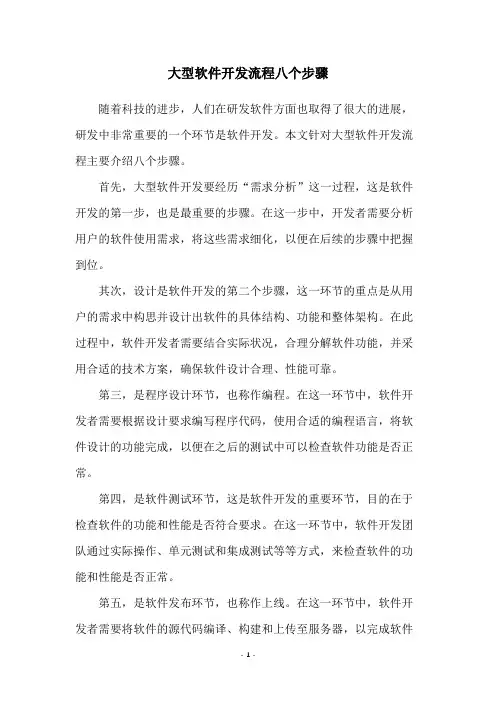 大型软件开发流程八个步骤

随着科技的进步，人们在研发软件方面也取得了很大的进展，研发中非常重要的一个环节是软件开发。本文针对大型软件开发流程主要介绍八个步骤。

首先，大型软件开发要经历“需求分析”这一过程，这是软件开发的第一步，也是最重要的步骤。在这一步中，开发者需要分析用户的软件使用需求，将这些需求细化，以便在后续的步骤中把握到位。

其次，设计是软件开发的第二个步骤，这一环节的重点是从用户的需求中构思并设计出软件的具体结构、功能和整体架构。在此过程中，软件开发者需要结合实际状况，合理分解软件功能，并采用合适的技术方案，确保软件设计合理、性能可靠。

第三，是程序设计环节，也称作编程。在这一环节中，软件开发者需要根据设计要求编写程序代码，使用合适的编程语言，将软件设计的功能完成，以便在之后的测试中可以检查软件功能是否正常。

第四，是软件测试环节，这是软件开发的重要环节，目的在于检查软件的功能和性能是否符合要求。在这一环节中，软件开发团队通过实际操作、单元测试和集成测试等等方式，来检查软件的功能和性能是否正常。

第五，是软件发布环节，也称作上线。在这一环节中，软件开发者需要将软件的源代码编译、构建和上传至服务器，以完成软件

- 1 -